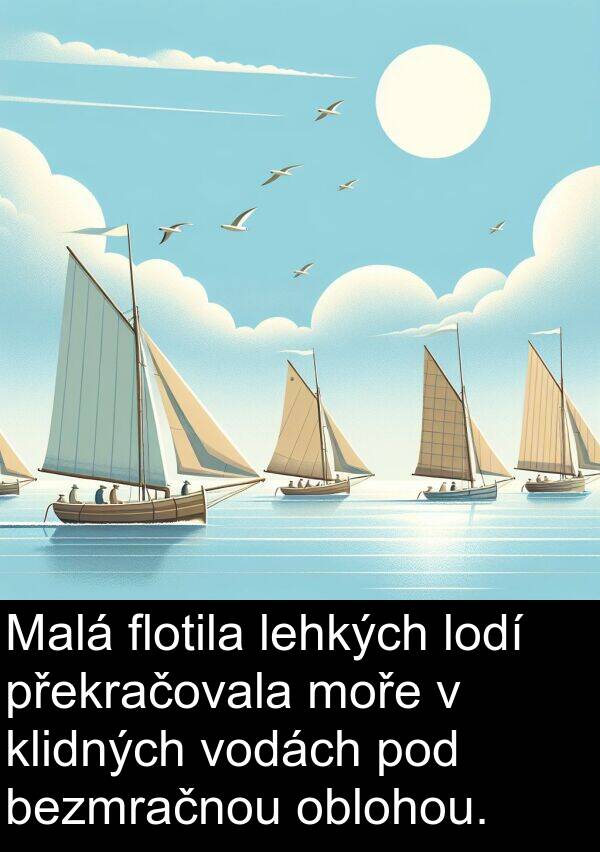 Malá flotila lehkých lodí překračovala moře v klidných vodách pod bezmračnou oblohou.